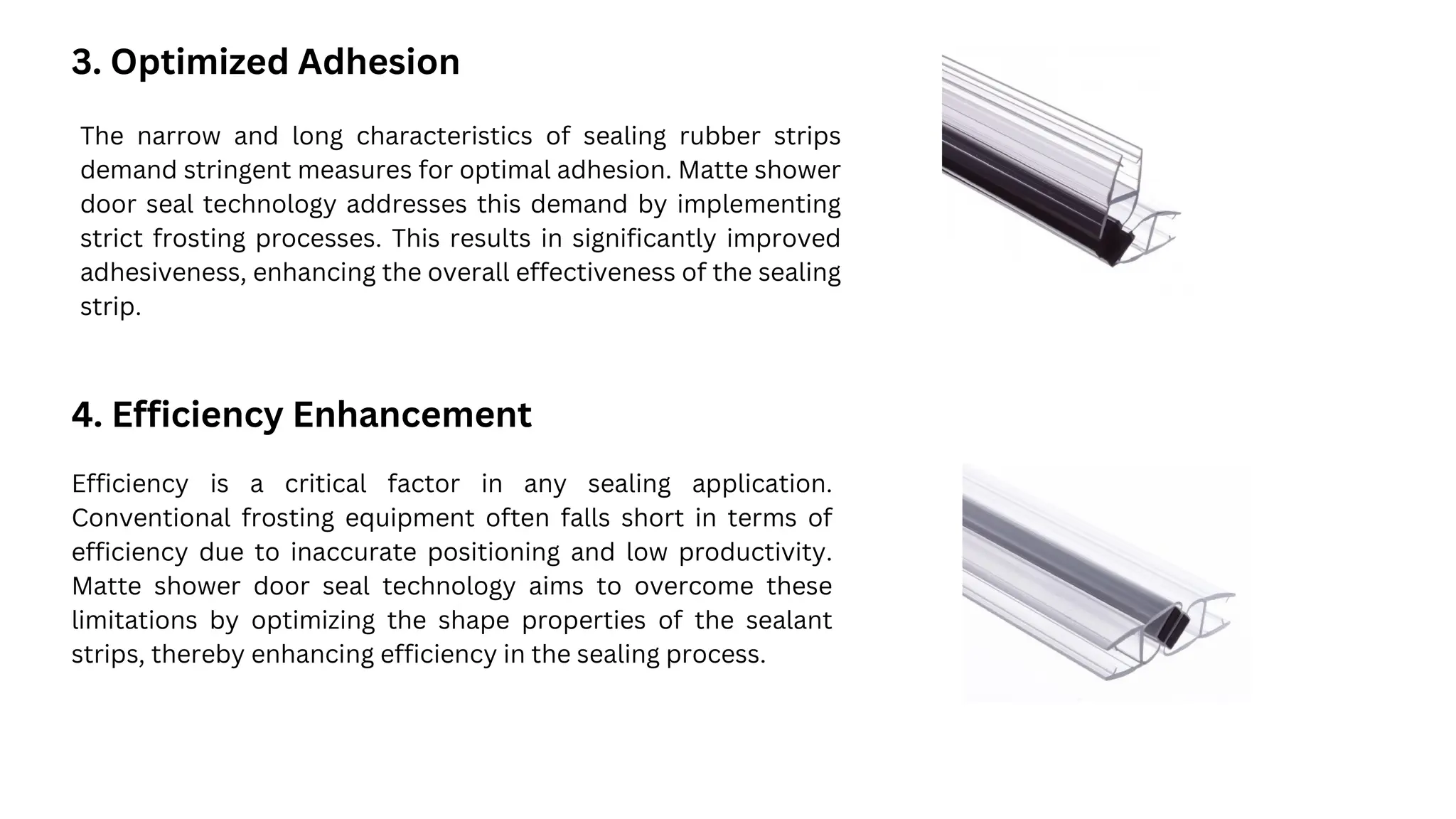 3. Optimized Adhesion

The narrow and long characteristics of sealing rubber strips demand stringent measures for optimal adhesion. Matte shower door seal technology addresses this demand by implementing strict frosting processes. This results in significantly improved adhesiveness, enhancing the overall effectiveness of the sealing strip.

4. Efficiency Enhancement

Efficiency is a critical factor in any sealing application. Conventional frosting equipment often falls short in terms of efficiency due to inaccurate positioning and low productivity. Matte shower door seal technology aims to overcome these limitations by optimizing the shape properties of the sealant strips, thereby enhancing efficiency in the sealing process.